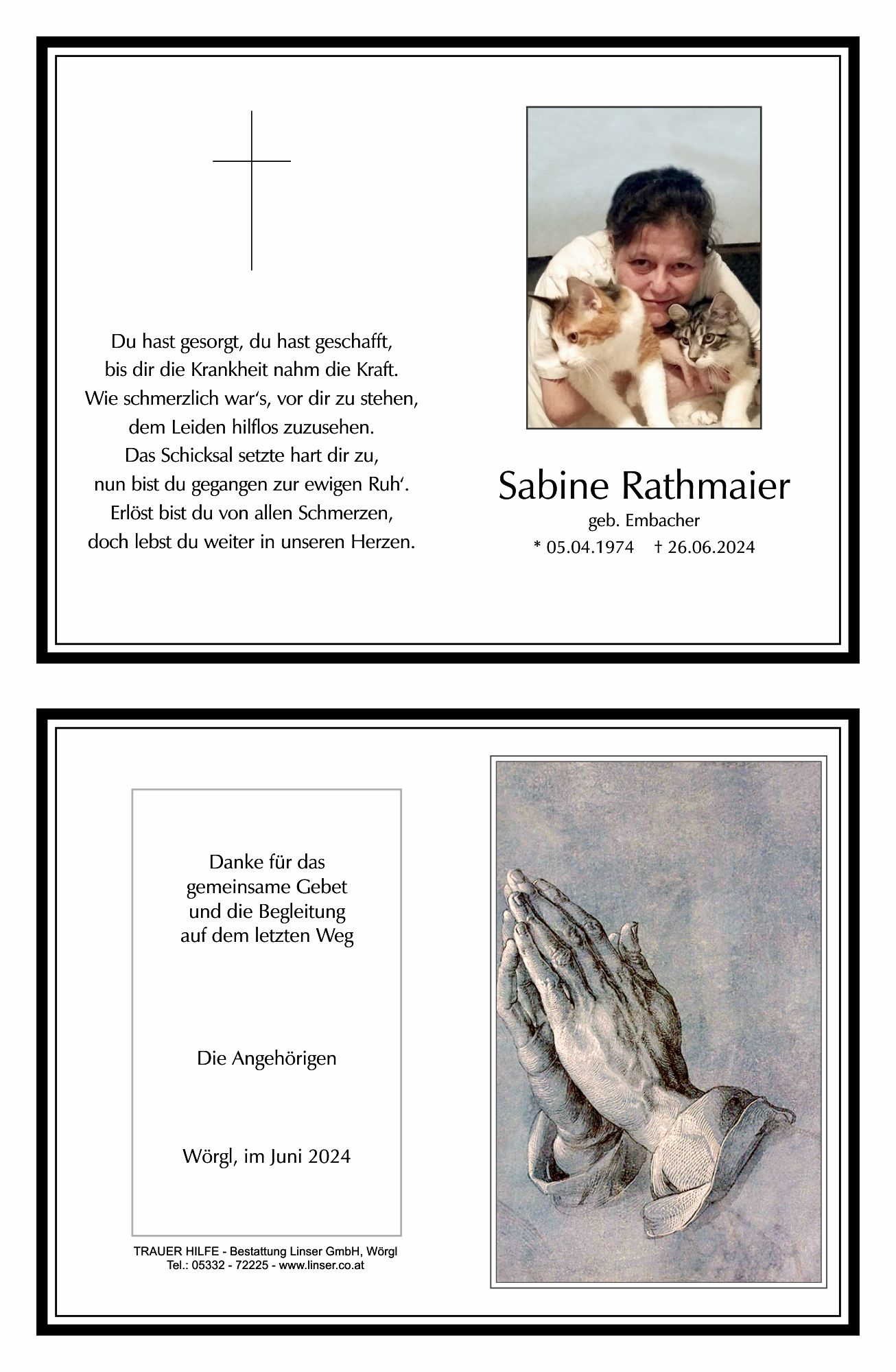 Du hast gesorgt, du hast geschafft,
bis dir die Krankheit nahm die Kraft.
Wie schmerzlich war‘s, vor dir zu stehen,
dem Leiden hilflos zuzusehen.
Das Schicksal setzte hart dir zu,
nun bist du gegangen zur ewigen Ruh‘.
Erlöst bist du von allen Schmerzen,
doch lebst du weiter in unseren Herzen.

Sabine Rathmaier
geb. Embacher
* 05.04.1974 † 26.06.2024

Danke für das
gemeinsame Gebet
und die Begleitung
auf dem letzten Weg

Die Angehörigen

Wörgl, im Juni 2024

TRAUER HILFE - Bestattung Linser GmbH, Wörgl
Tel.: 05332 - 72225 - www.linser.co.at